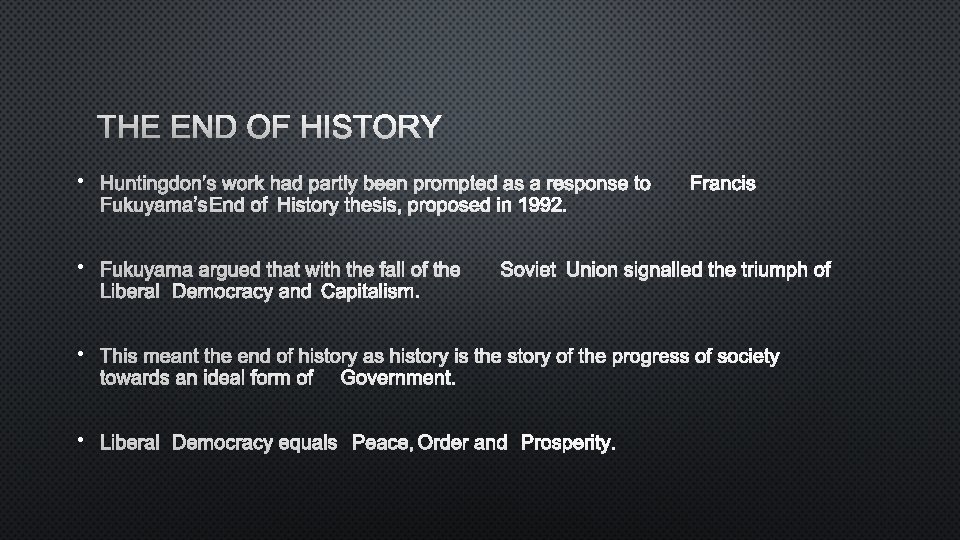 THE END OF HISTORY

• Huntingdon's work had partly been prompted as a response to Francis Fukuyama's End of History thesis, proposed in 1992.

• Fukuyama argued that with the fall of the Soviet Union signalled the triumph of Liberal Democracy and Capitalism.

• This meant the end of history as history is the story of the progress of society towards an ideal form of Government.

• Liberal Democracy equals Peace, Order and Prosperity.